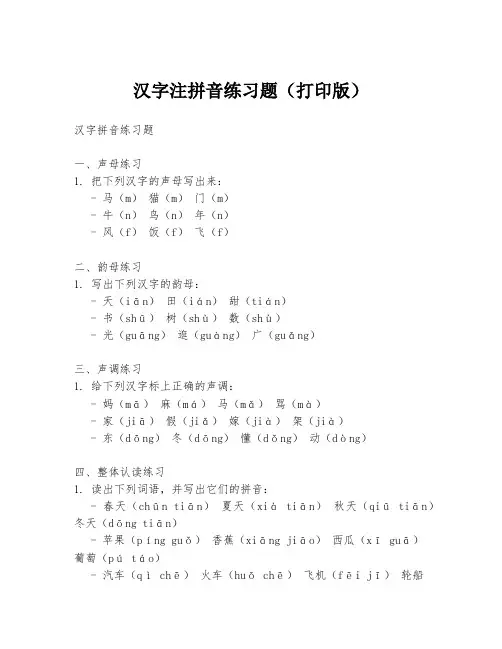 汉字注拼音练习题（打印版）

汉字拼音练习题

一、声母练习
1. 把下列汉字的声母写出来：
- 马（m） 猫（m） 门（m）
- 牛（n） 鸟（n） 年（n）
- 风（f） 饭（f） 飞（f）

二、韵母练习
1. 写出下列汉字的韵母：
- 天（iān） 田（ián） 甜（tián）
- 书（shū） 树（shù） 数（shù）
- 光（guāng） 逛（guàng） 广（guǎng）

三、声调练习
1. 给下列汉字标上正确的声调：
- 妈（mā） 麻（má） 马（mǎ） 骂（mà）
- 家（jiā） 假（jiǎ） 嫁（jià） 架（jià）
- 东（dōng） 冬（dōng） 懂（dǒng） 动（dòng）

四、整体认读练习
1. 读出下列词语，并写出它们的拼音：
- 春天（chūn tiān） 夏天（xià tiān） 秋天（qiū tiān） 冬天（dōng tiān）
- 苹果（píng guǒ） 香蕉（xiāng jiāo） 西瓜（xī guā） 葡萄（pú táo）
- 汽车（qì chē） 火车（huǒ chē） 飞机（fēi jī） 轮船